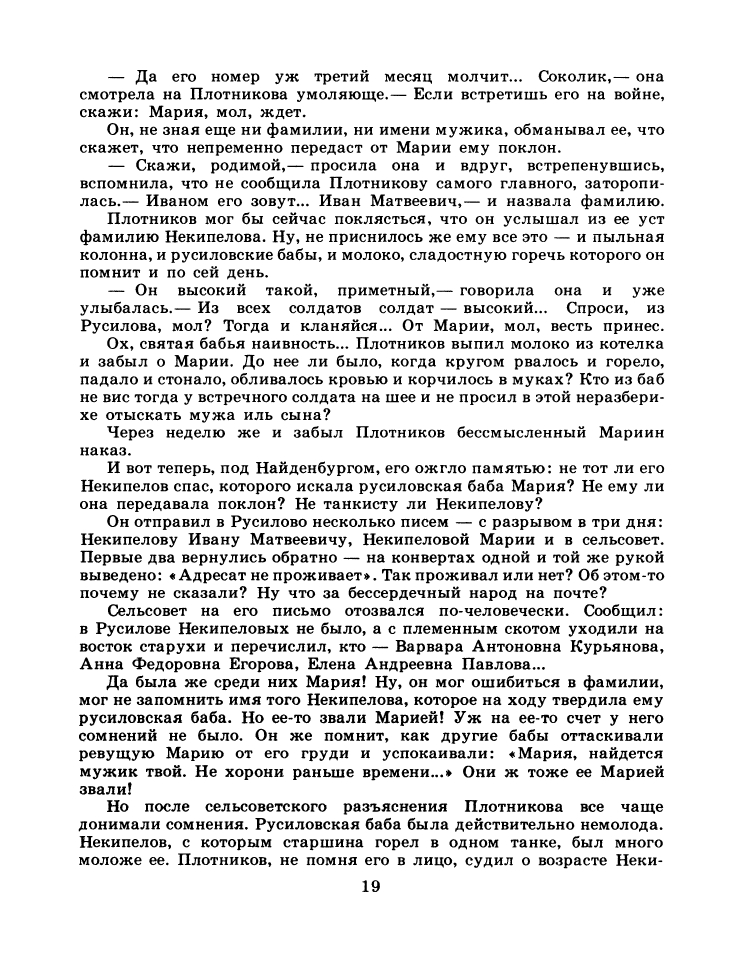 — Да его номер уж третий месяц молчит... Соколик,— она смотрела на Плотникова умоляюще.— Если встретишь его на войне, скажи: Мария, мол, ждет.

Он, не зная еще ни фамилии, ни имени мужика, обманывал ее, что скажет, что непременно передаст от Марии ему поклон.

— Скажи, родимой,— просила она и вдруг, встрепенувшись, вспомнила, что не сообщила Плотникову самого главного, заторопилась.— Иваном его зовут... Иван Матвеевич,— и назвала фамилию.

Плотников мог бы сейчас поклясться, что он услышал из ее уст фамилию Некипелова. Ну, не приснилось же ему все это — и пыльная колонна, и русиловские бабы, и молоко, сладостную горечь которого он помнит и по сей день.

— Он высокий такой, приметный,— говорила она и уже улыбалась.— Из всех солдатов солдат — высокий... Спроси, из Русилова, мол? Тогда и кланяйся... От Марии, мол, весть принес.

Ох, святая бабья наивность... Плотников выпил молоко из котелка и забыл о Марии. До нее ли было, когда кругом рвалось и горело, падало и стонало, обливалось кровью и корчилось в муках? Кто из баб не вис тогда у встречного солдата на шее и не просил в этой неразберихе отыскать мужа иль сына?

Через неделю же и забыл Плотников бессмысленный Мариин наказ.

И вот теперь, под Найденбургом, его ожгло памятью: не тот ли его Некипелов спас, которого искала русиловская баба Мария? Не ему ли она передавала поклон? Не танкисту ли Некипелову?

Он отправил в Русилово несколько писем — с разрывом в три дня: Некипелову Ивану Матвеевичу, Некипеловой Марии и в сельсовет. Первые два вернулись обратно — на конвертах одной и той же рукой выведено: «Адресат не проживает». Так проживал или нет? Об этом-то почему не сказали? Ну что за бессердечный народ на почте?

Сельсовет на его письмо отозвался по-человечески. Сообщил: в Русилове Некипеловых не было, а с племенным скотом уходили на восток старухи и перечислил, кто — Варвара Антоновна Курьянова, Анна Федоровна Егорова, Елена Андреевна Павлова...

Да была же среди них Мария! Ну, он мог ошибиться в фамилии, мог не запомнить имя того Некипелова, которое на ходу твердила ему русиловская баба. Но ее-то звали Марией! Уж на ее-то счет у него сомнений не было. Он же помнит, как другие бабы оттаскивали ревущую Марию от его груди и успокаивали: «Мария, найдется мужик твой. Не хорони раньше времени...» Они ж тоже ее Марией звали!

Но после сельсоветского разъяснения Плотникова все чаще донимали сомнения. Русиловская баба была действительно немолода. Некипелов, с которым старшина горел в одном танке, был много моложе ее. Плотников, не помня его в лицо, судил о возрасте Неки-

19